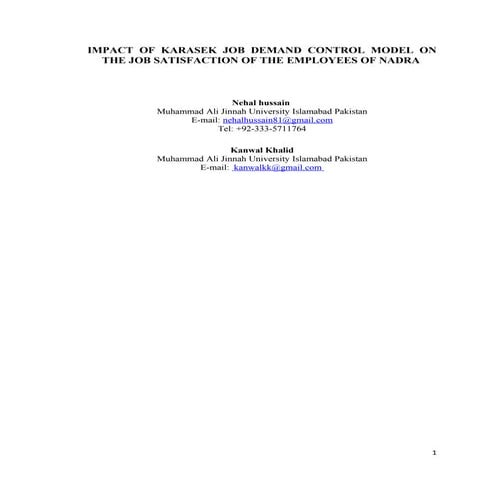 IMPACT OF KARASEK JOB DEMAND CONTROL MODEL ON THE JOB SATISFACTION OF THE EMPLOYEES OF NADRA

Nehal hussain
Muhammad Ali Jinnah University Islamabad Pakistan
E-mail: nehalhussain81@gmail.com
Tel: +92-333-5711764

Kanwal Khalid
Muhammad Ali Jinnah University Islamabad Pakistan
E-mail: kanwalkk@gmail.com

1